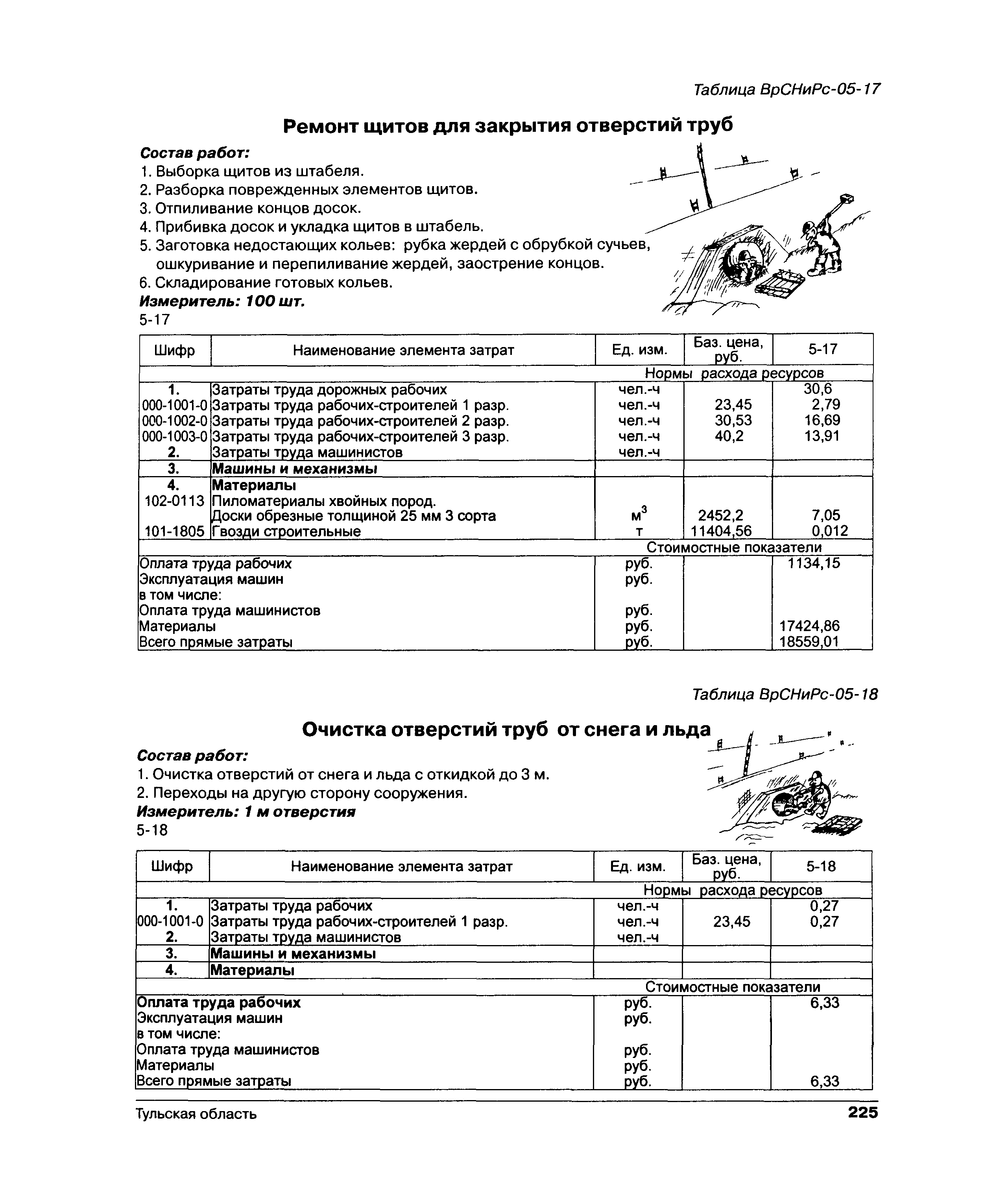 Таблица ВрСНиРс-05-17

Ремонт щитов для закрытия отверстий труб

Состав работ:
1. Выборка щитов из штабеля.
2. Разборка поврежденных элементов щитов.
3. Отпиливание концов досок.
4. Прибивка досок и укладка щитов в штабель.
5. Заготовка недостающих кольев: рубка жердей с обрубкой сучьев, ошкуривание и перепиливание жердей, заострение концов.
6. Складирование готовых кольев.
Измеритель: 100 шт.
5-17

| Шифр | Наименование элемента затрат | Ед. изм. | Баз. цена, руб. | 5-17 |
|---|---|---|---|---|
| | | Нормы расхода ресурсов | | |
| 1. | Затраты труда дорожных рабочих | чел.-ч | | 30,6 |
| 000-1001-0 | Затраты труда рабочих-строителей 1 разр. | чел.-ч | 23,45 | 2,79 |
| 000-1002-0 | Затраты труда рабочих-строителей 2 разр. | чел.-ч | 30,53 | 16,69 |
| 000-1003-0 | Затраты труда рабочих-строителей 3 разр. | чел.-ч | 40,2 | 13,91 |
| 2. | Затраты труда машинистов | чел.-ч | | |
| 3. | Машины и механизмы | | | |
| 4. | Материалы | | | |
| 102-0113 | Пиломатериалы хвойных пород. Доски обрезные толщиной 25 мм 3 сорта | $м^3$ | 2452,2 | 7,05 |
| 101-1805 | Гвозди строительные | т | 11404,56 | 0,012 |
| | | Стоимостные показатели | | |
| Оплата труда рабочих | | руб. | | 1134,15 |
| Эксплуатация машин | | руб. | | |
| в том числе: | | | | |
| Оплата труда машинистов | | руб. | | |
| Материалы | | руб. | | 17424,86 |
| Всего прямые затраты | | руб. | | 18559,01 |

Таблица ВрСНиРс-05-18

Очистка отверстий труб от снега и льда

Состав работ:
1. Очистка отверстий от снега и льда с откидкой до 3 м.
2. Переходы на другую сторону сооружения.
Измеритель: 1 м отверстия
5-18

| Шифр | Наименование элемента затрат | Ед. изм. | Баз. цена, руб. | 5-18 |
|---|---|---|---|---|
| | | Нормы расхода ресурсов | | |
| 1. | Затраты труда рабочих | чел.-ч | | 0,27 |
| 000-1001-0 | Затраты труда рабочих-строителей 1 разр. | чел.-ч | 23,45 | 0,27 |
| 2. | Затраты труда машинистов | чел.-ч | | |
| 3. | Машины и механизмы | | | |
| 4. | Материалы | | | |
| | | Стоимостные показатели | | |
| Оплата труда рабочих | | руб. | | 6,33 |
| Эксплуатация машин | | руб. | | |
| в том числе: | | | | |
| Оплата труда машинистов | | руб. | | |
| Материалы | | руб. | | |
| Всего прямые затраты | | руб. | | 6,33 |

Тульская область 225